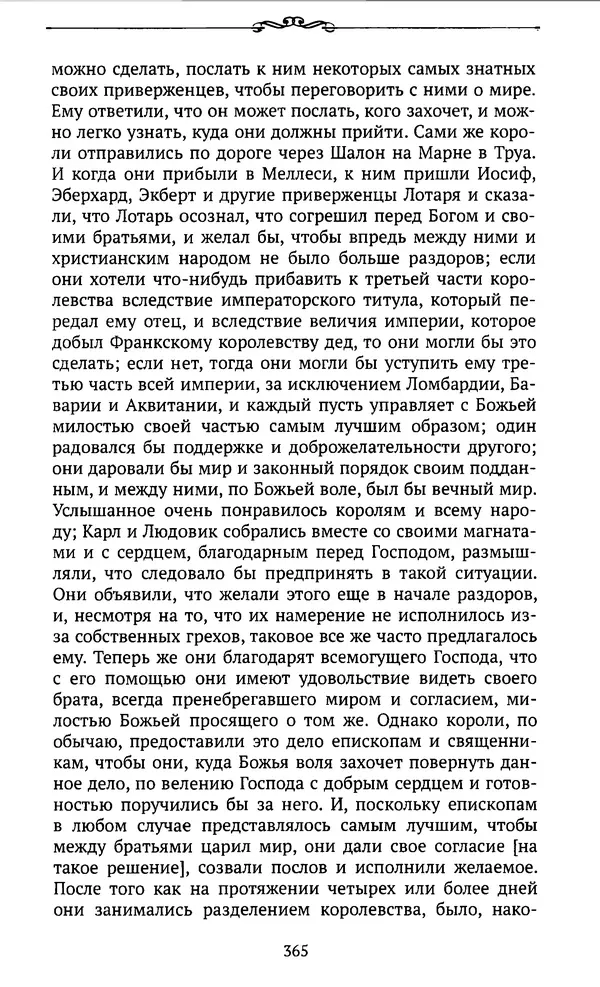 можно сделать, послать к ним некоторых самых знатных своих приверженцев, чтобы переговорить с ними о мире. Ему ответили, что он может послать, кого захочет, и можно легко узнать, куда они должны прийти. Сами же короли отправились по дороге через Шалон на Марне в Труа. И когда они прибыли в Меллеси, к ним пришли Иосиф, Эберхард, Экберт и другие приверженцы Лотаря и сказали, что Лотарь осознал, что согрешил перед Богом и своими братьями, и желал бы, чтобы впредь между ними и христианским народом не было больше раздоров; если они хотели что-нибудь прибавить к третьей части королевства вследствие императорского титула, который передал ему отец, и вследствие величия империи, которое добыл Франкскому королевству дед, то они могли бы это сделать; если нет, тогда они могли бы уступить ему третью часть всей империи, за исключением Ломбардии, Баварии и Аквитании, и каждый пусть управляет с Божьей милостью своей частью самым лучшим образом; один радовался бы поддержке и доброжелательности другого; они даровали бы мир и законный порядок своим подданным, и между ними, по Божьей воле, был бы вечный мир. Услышанное очень понравилось королям и всему народу; Карл и Людовик собрались вместе со своими магнатами и с сердцем, благодарным перед Господом, размышляли, что следовало бы предпринять в такой ситуации. Они объявили, что желали этого еще в начале раздоров, и, несмотря на то, что их намерение не исполнилось из-за собственных грехов, таковое все же часто предлагалось ему. Теперь же они благодарят всемогущего Господа, что с его помощью они имеют удовольствие видеть своего брата, всегда пренебрегавшего миром и согласием, милостью Божьей просящего о том же. Однако короли, по обычаю, предоставили это дело епископам и священникам, чтобы они, куда Божья воля захочет повернуть данное дело, по велению Господа с добрым сердцем и готовностью поручились бы за него. И, поскольку епископам в любом случае представлялось самым лучшим, чтобы между братьями царил мир, они дали свое согласие [на такое решение], созвали послов и исполнили желаемое. После того как на протяжении четырех или более дней они занимались разделением королевства, было, нако-

365